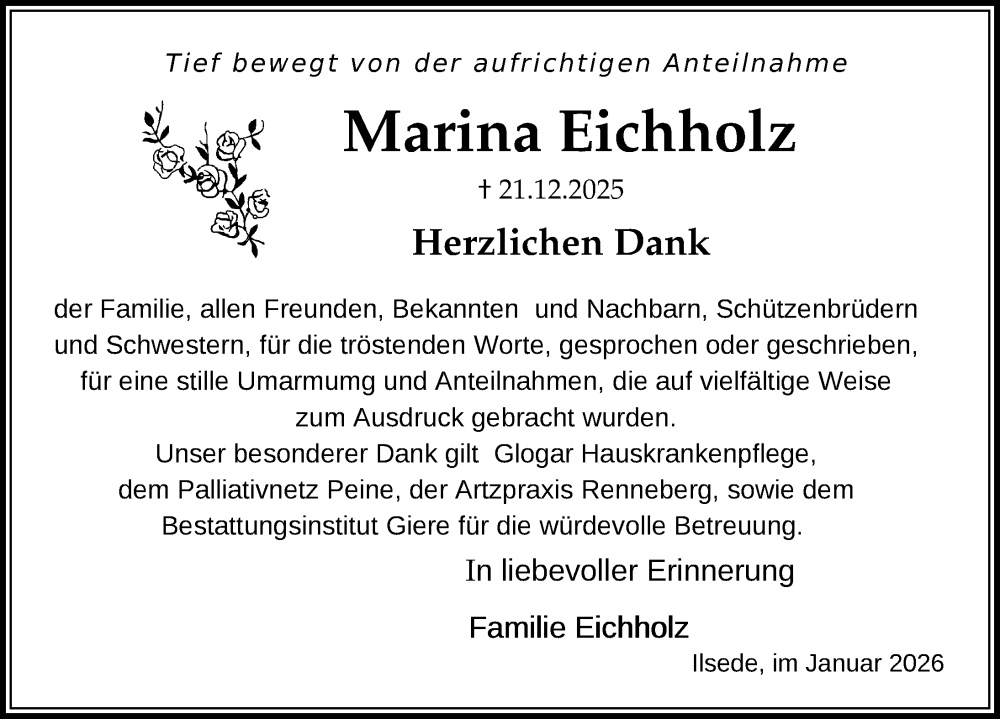 Tief bewegt von der aufrichtigen Anteilnahme

Marina Eichholz

† 21.12.2025

Herzlichen Dank

der Familie, allen Freunden, Bekannten und Nachbarn, Schützenbrüdern und Schwestern, für die tröstenden Worte, gesprochen oder geschrieben, für eine stille Umarmumg und Anteilnahmen, die auf vielfältige Weise zum Ausdruck gebracht wurden.
Unser besonderer Dank gilt Glogar Hauskrankenpflege, dem Palliativnetz Peine, der Artzpraxis Renneberg, sowie dem Bestattungsinstitut Giere für die würdevolle Betreuung.

In liebevoller Erinnerung

Familie Eichholz

Ilsede, im Januar 2026